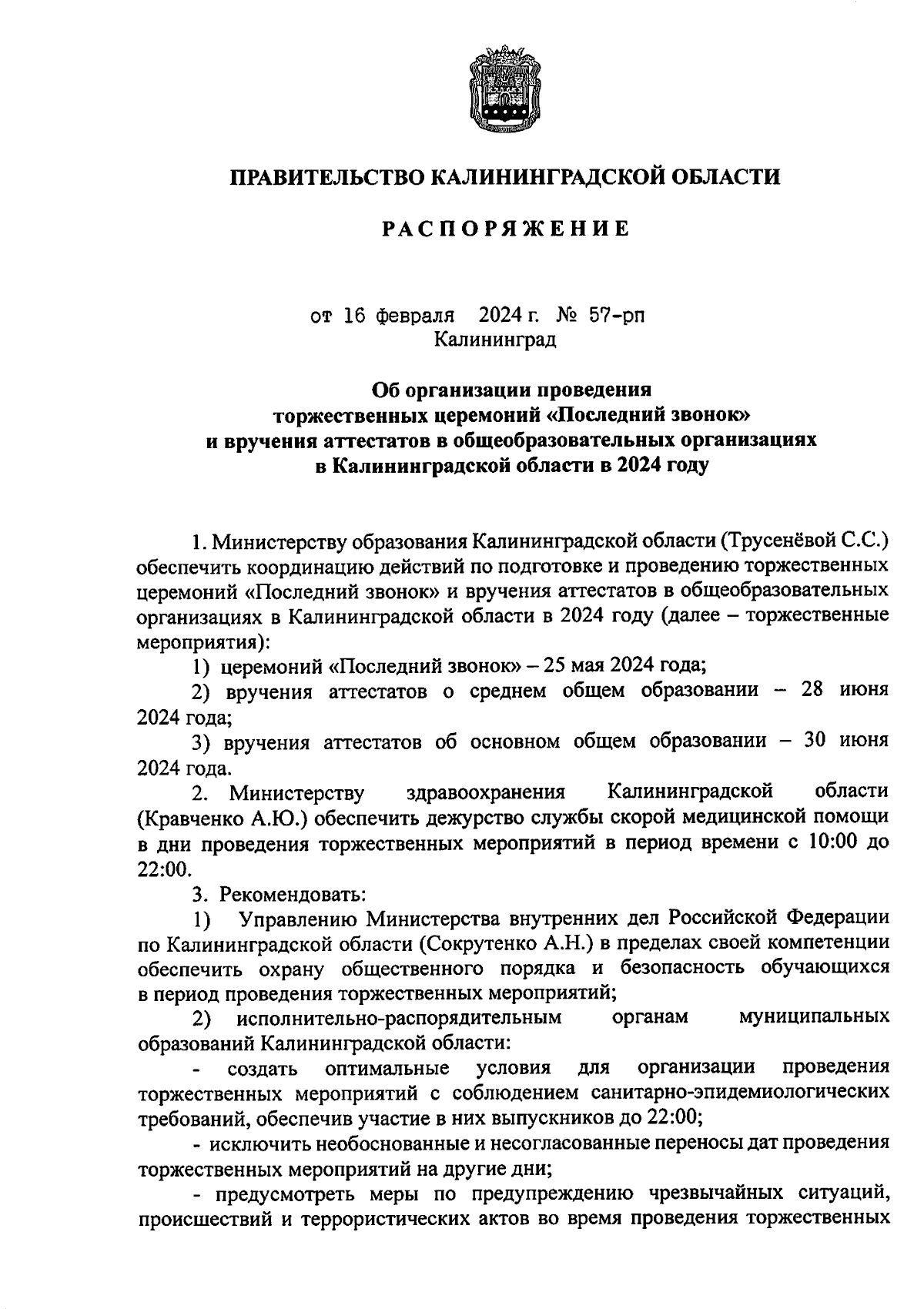 ПРАВИТЕЛЬСТВО КАЛИНИНГРАДСКОЙ ОБЛАСТИ

РАСПОРЯЖЕНИЕ

от 16 февраля 2024 г. № 57-рп
Калининград

Об организации проведения торжественных церемоний «Последний звонок» и вручения аттестатов в общеобразовательных организациях в Калининградской области в 2024 году

1. Министерству образования Калининградской области (Трусенёвой С.С.) обеспечить координацию действий по подготовке и проведению торжественных церемоний «Последний звонок» и вручения аттестатов в общеобразовательных организациях в Калининградской области в 2024 году (далее – торжественные мероприятия):

1) церемоний «Последний звонок» – 25 мая 2024 года;

2) вручения аттестатов о среднем общем образовании – 28 июня 2024 года;

3) вручения аттестатов об основном общем образовании – 30 июня 2024 года.

2. Министерству здравоохранения Калининградской области (Кравченко А.Ю.) обеспечить дежурство службы скорой медицинской помощи в дни проведения торжественных мероприятий в период времени с 10:00 до 22:00.

3. Рекомендовать:

1) Управлению Министерства внутренних дел Российской Федерации по Калининградской области (Сокрутенко А.Н.) в пределах своей компетенции обеспечить охрану общественного порядка и безопасность обучающихся в период проведения торжественных мероприятий;

2) исполнительно-распорядительным органам муниципальных образований Калининградской области:

- создать оптимальные условия для организации проведения торжественных мероприятий с соблюдением санитарно-эпидемиологических требований, обеспечив участие в них выпускников до 22:00;

- исключить необоснованные и несогласованные переносы дат проведения торжественных мероприятий на другие дни;

- предусмотреть меры по предупреждению чрезвычайных ситуаций, происшествий и террористических актов во время проведения торжественных